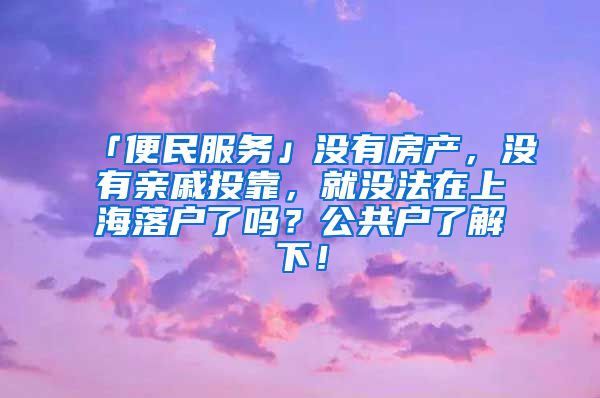 「便民服务」没有房产，没有亲戚投靠，就没法在上海落户了吗？公共户了解下！